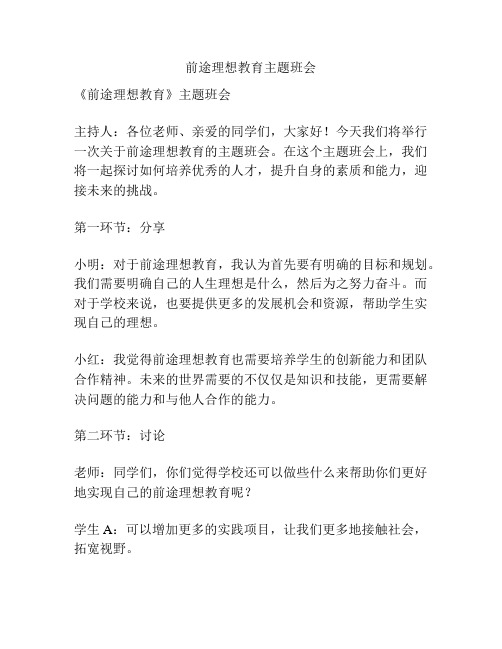 前途理想教育主题班会

《前途理想教育》主题班会

主持人：各位老师、亲爱的同学们，大家好！今天我们将举行一次关于前途理想教育的主题班会。在这个主题班会上，我们将一起探讨如何培养优秀的人才，提升自身的素质和能力，迎接未来的挑战。

第一环节：分享

小明：对于前途理想教育，我认为首先要有明确的目标和规划。我们需要明确自己的人生理想是什么，然后为之努力奋斗。而对于学校来说，也要提供更多的发展机会和资源，帮助学生实现自己的理想。

小红：我觉得前途理想教育也需要培养学生的创新能力和团队合作精神。未来的世界需要的不仅仅是知识和技能，更需要解决问题的能力和与他人合作的能力。

第二环节：讨论

老师：同学们，你们觉得学校还可以做些什么来帮助你们更好地实现自己的前途理想教育呢？

学生 A：可以增加更多的实践项目，让我们更多地接触社会，拓宽视野。